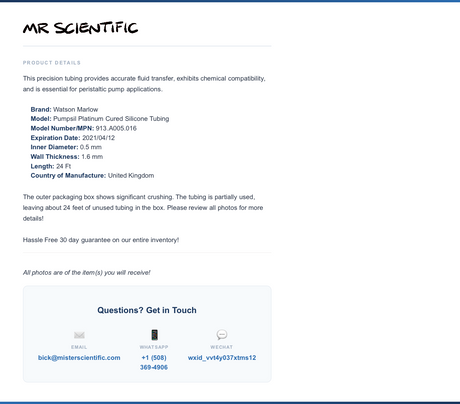 MR SCIENTIFIC

PRODUCT DETAILS

This precision tubing provides accurate fluid transfer, exhibits chemical compatibility, and is essential for peristaltic pump applications.

Brand: Watson Marlow
Model: Pumpsil Platinum Cured Silicone Tubing
Model Number/MPN: 913.A005.016
Expiration Date: 2021/04/12
Inner Diameter: 0.5 mm
Wall Thickness: 1.6 mm
Length: 24 Ft
Country of Manufacture: United Kingdom

The outer packaging box shows significant crushing. The tubing is partially used, leaving about 24 feet of unused tubing in the box. Please review all photos for more details!

Hassle Free 30 day guarantee on our entire inventory!

All photos are of the item(s) you will receive!

Questions? Get in Touch

EMAIL
bick@misterscientific.com

WHATSAPP
+1 (508) 369-4906

WECHAT
wxid_vvt4y037xtms12